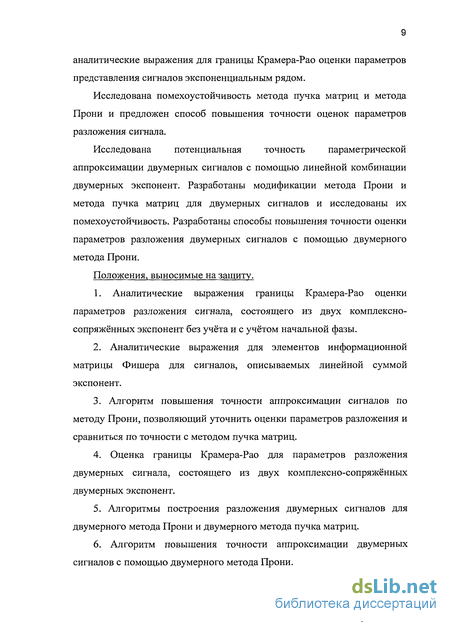 9

аналитические выражения для границы Крамера-Рао оценки параметров представления сигналов экспоненциальным рядом.

Исследована помехоустойчивость метода пучка матриц и метода Прони и предложен способ повышения точности оценок параметров разложения сигнала.

Исследована потенциальная точность параметрической аппроксимации двумерных сигналов с помощью линейной комбинации двумерных экспонент. Разработаны модификации метода Прони и метода пучка матриц для двумерных сигналов и исследованы их помехоустойчивость. Разработаны способы повышения точности оценки параметров разложения двумерных сигналов с помощью двумерного метода Прони.

Положения, выносимые на защиту.

1. Аналитические выражения границы Крамера-Рао оценки параметров разложения сигнала, состоящего из двух комплексно-сопряжённых экспонент без учёта и с учётом начальной фазы.

2. Аналитические выражения для элементов информационной матрицы Фишера для сигналов, описываемых линейной суммой экспонент.

3. Алгоритм повышения точности аппроксимации сигналов по методу Прони, позволяющий уточнить оценки параметров разложения и сравниться по точности с методом пучка матриц.

4. Оценка границы Крамера-Рао для параметров разложения двумерных сигнала, состоящего из двух комплексно-сопряжённых двумерных экспонент.

5. Алгоритмы построения разложения двумерных сигналов для двумерного метода Прони и двумерного метода пучка матриц.

6. Алгоритм повышения точности аппроксимации двумерных сигналов с помощью двумерного метода Прони.

dsLib.net
библиотека диссертаций